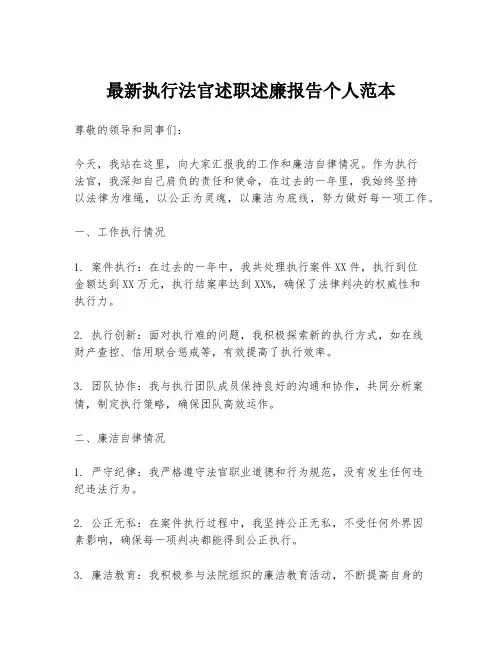 最新执行法官述职述廉报告个人范本

尊敬的领导和同事们：

今天，我站在这里，向大家汇报我的工作和廉洁自律情况。作为执行法官，我深知自己肩负的责任和使命，在过去的一年里，我始终坚持以法律为准绳，以公正为灵魂，以廉洁为底线，努力做好每一项工作。

一、工作执行情况

1. 案件执行：在过去的一年中，我共处理执行案件XX件，执行到位金额达到XX万元，执行结案率达到XX%，确保了法律判决的权威性和执行力。

2. 执行创新：面对执行难的问题，我积极探索新的执行方式，如在线财产查控、信用联合惩戒等，有效提高了执行效率。

3. 团队协作：我与执行团队成员保持良好的沟通和协作，共同分析案情，制定执行策略，确保团队高效运作。

二、廉洁自律情况

1. 严守纪律：我严格遵守法官职业道德和行为规范，没有发生任何违纪违法行为。

2. 公正无私：在案件执行过程中，我坚持公正无私，不受任何外界因素影响，确保每一项判决都能得到公正执行。

3. 廉洁教育：我积极参与法院组织的廉洁教育活动，不断提高自身的